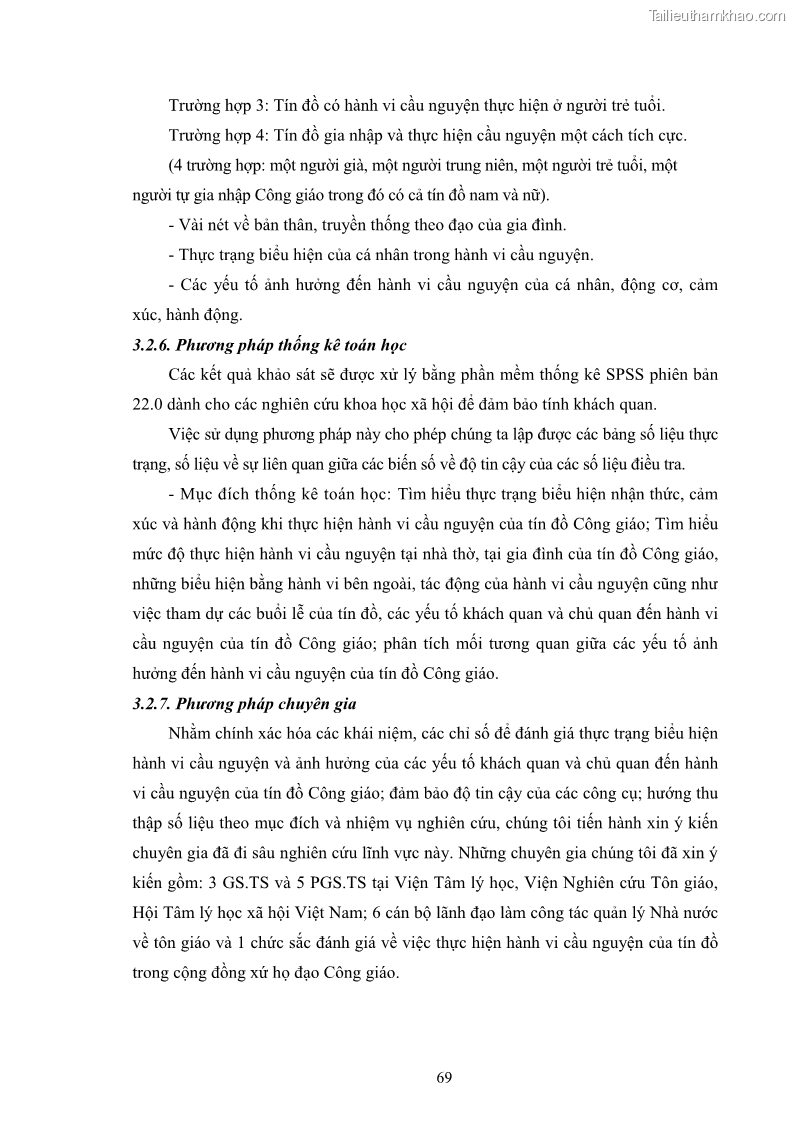 Tailieuthamkhao.com

Trường hợp 3: Tín đồ có hành vi cầu nguyện thực hiện ở người trẻ tuổi.

Trường hợp 4: Tín đồ gia nhập và thực hiện cầu nguyện một cách tích cực.

(4 trường hợp: một người già, một người trung niên, một người trẻ tuổi, một người tự gia nhập Công giáo trong đó có cả tín đồ nam và nữ).

- Vài nét về bản thân, truyền thống theo đạo của gia đình.

- Thực trạng biểu hiện của cá nhân trong hành vi cầu nguyện.

- Các yếu tố ảnh hưởng đến hành vi cầu nguyện của cá nhân, động cơ, cảm xúc, hành động.

3.2.6. Phương pháp thống kê toán học

Các kết quả khảo sát sẽ được xử lý bằng phần mềm thống kê SPSS phiên bản 22.0 dành cho các nghiên cứu khoa học xã hội để đảm bảo tính khách quan.

Việc sử dụng phương pháp này cho phép chúng ta lập được các bảng số liệu thực trạng, số liệu về sự liên quan giữa các biến số về độ tin cậy của các số liệu điều tra.

- Mục đích thống kê toán học: Tìm hiểu thực trạng biểu hiện nhận thức, cảm xúc và hành động khi thực hiện hành vi cầu nguyện của tín đồ Công giáo; Tìm hiểu mức độ thực hiện hành vi cầu nguyện tại nhà thờ, tại gia đình của tín đồ Công giáo, những biểu hiện bằng hành vi bên ngoài, tác động của hành vi cầu nguyện cũng như việc tham dự các buổi lễ của tín đồ, các yếu tố khách quan và chủ quan đến hành vi cầu nguyện của tín đồ Công giáo; phân tích mối tương quan giữa các yếu tố ảnh hưởng đến hành vi cầu nguyện của tín đồ Công giáo.

3.2.7. Phương pháp chuyên gia

Nhằm chính xác hóa các khái niệm, các chỉ số để đánh giá thực trạng biểu hiện hành vi cầu nguyện và ảnh hưởng của các yếu tố khách quan và chủ quan đến hành vi cầu nguyện của tín đồ Công giáo; đảm bảo độ tin cậy của các công cụ; hướng thu thập số liệu theo mục đích và nhiệm vụ nghiên cứu, chúng tôi tiến hành xin ý kiến chuyên gia đã đi sâu nghiên cứu lĩnh vực này. Những chuyên gia chúng tôi đã xin ý kiến gồm: 3 GS.TS và 5 PGS.TS tại Viện Tâm lý học, Viện Nghiên cứu Tôn giáo, Hội Tâm lý học xã hội Việt Nam; 6 cán bộ lãnh đạo làm công tác quản lý Nhà nước về tôn giáo và 1 chức sắc đánh giá về việc thực hiện hành vi cầu nguyện của tín đồ trong cộng đồng xứ họ đạo Công giáo.

69